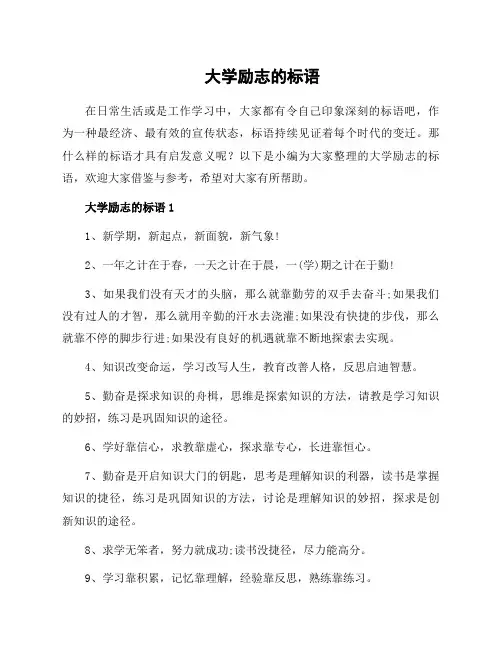 大学励志的标语

在日常生活或是工作学习中，大家都有令自己印象深刻的标语吧，作为一种最经济、最有效的宣传状态，标语持续见证着每个时代的变迁。那什么样的标语才具有启发意义呢？以下是小编为大家整理的大学励志的标语，欢迎大家借鉴与参考，希望对大家有所帮助。

大学励志的标语 1

1、新学期，新起点，新面貌，新气象！

2、一年之计在于春，一天之计在于晨，一(学)期之计在于勤！

3、如果我们没有天才的头脑，那么就靠勤劳的双手去奋斗;如果我们没有过人的才智，那么就用辛勤的汗水去浇灌;如果没有快捷的步伐，那么就靠不停的脚步行进;如果没有良好的机遇就靠不断地探索去实现。

4、知识改变命运，学习改写人生，教育改善人格，反思启迪智慧。

5、勤奋是探求知识的舟楫，思维是探索知识的方法，请教是学习知识的妙招，练习是巩固知识的途径。

6、学好靠信心，求教靠虚心，探求靠专心，长进靠恒心。

7、勤奋是开启知识大门的钥匙，思考是理解知识的利器，读书是掌握知识的捷径，练习是巩固知识的方法，讨论是理解知识的妙招，探求是创新知识的途径。

8、求学无笨者，努力就成功;读书没捷径，尽力能高分。

9、学习靠积累，记忆靠理解，经验靠反思，熟练靠练习。